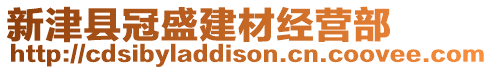 新津县冠盛建材经营部
http://cdsibyladdison.cn.coovee.com